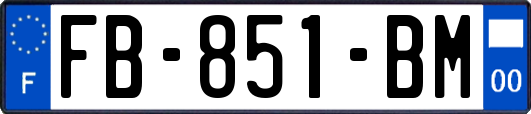 F

FB-851-BM

00